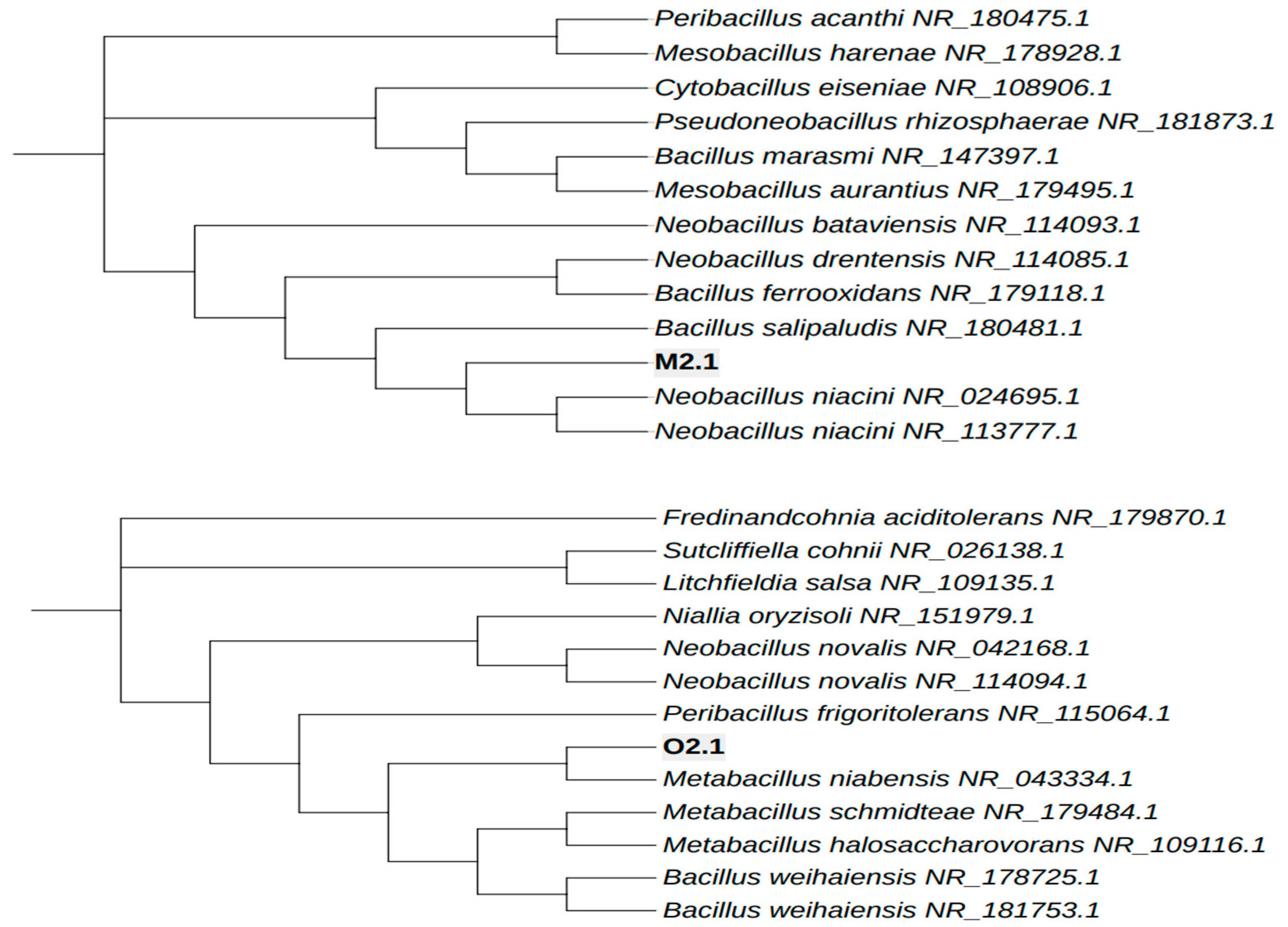 Peribacillus acanthi NR_180475.1
Mesobacillus harenae NR_178928.1
Cytobacillus eiseniae NR_108906.1
Pseudoneobacillus rhizosphaerae NR_181873.1
Bacillus marasmi NR_147397.1
Mesobacillus aurantius NR_179495.1
Neobacillus bataviensis NR_114093.1
Neobacillus drentensis NR_114085.1
Bacillus ferrooxidans NR_179118.1
Bacillus salipaludis NR_180481.1
M2.1
Neobacillus niacini NR_024695.1
Neobacillus niacini NR_113777.1

Fredinandcohnia aciditolerans NR_179870.1
Sutcliffiella cohnii NR_026138.1
Litchfieldia salsa NR_109135.1
Niallia oryzisoli NR_151979.1
Neobacillus novalis NR_042168.1
Neobacillus novalis NR_114094.1
Peribacillus frigoritolerans NR_115064.1
O2.1
Metabacillus niabensis NR_043334.1
Metabacillus schmidteae NR_179484.1
Metabacillus halosaccharovorans NR_109116.1
Bacillus weihaiensis NR_178725.1
Bacillus weihaiensis NR_181753.1